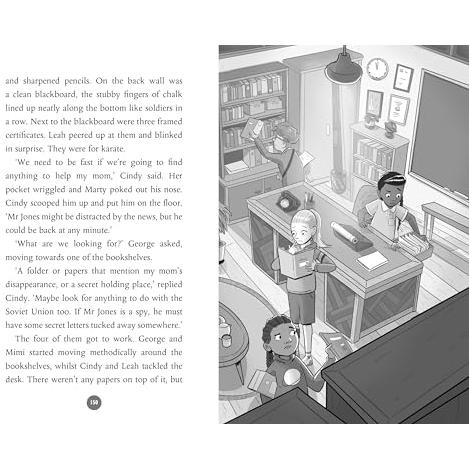 and sharpened pencils. On the back wall was a clean blackboard, the stubby fingers of chalk lined up neatly along the bottom like soldiers in a row. Next to the blackboard were three framed certificates. Leah peered up at them and blinked in surprise. They were for karate.

'We need to be fast if we're going to find anything to help my mom,' Cindy said. Her pocket wriggled and Marty poked out his nose. Cindy scooped him up and put him on the floor. 'Mr Jones might be distracted by the news, but he could be back at any minute.'

'What are we looking for?' George asked, moving towards one of the bookshelves.

'A folder or papers that mention my mom's disappearance, or a secret holding place,' replied Cindy. 'Maybe look for anything to do with the Soviet Union too. If Mr Jones is a spy, he must have some secret letters tucked away somewhere.'

The four of them got to work. George and Mimi started moving methodically around the bookshelves, whilst Cindy and Leah tackled the desk. There weren't any papers on top of it, but

150